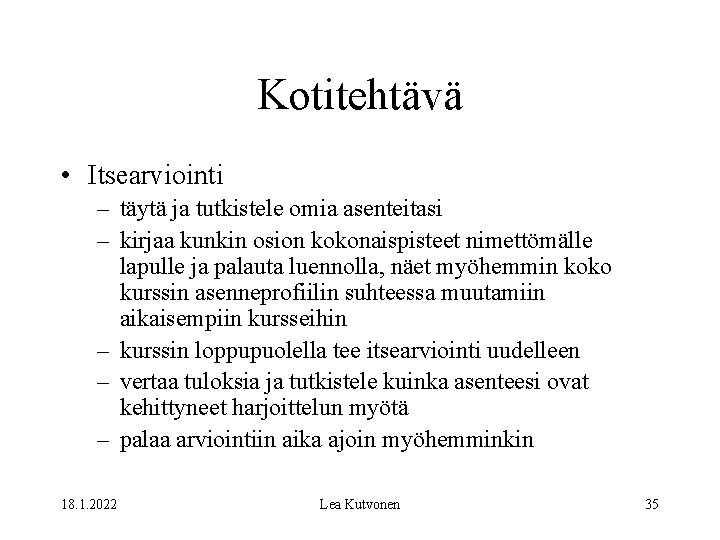 Kotitehtävä

• Itsearviointi
– täytä ja tutkistele omia asenteitasi
– kirjaa kunkin osion kokonaispisteet nimettömälle lapulle ja palauta luennolla, näet myöhemmin koko kurssin asenneprofiilin suhteessa muutamiin aikaisempiin kursseihin
– kurssin loppupuolella tee itsearviointi uudelleen
– vertaa tuloksia ja tutkistele kuinka asenteesi ovat kehittyneet harjoittelun myötä
– palaa arviointiin aika ajoin myöhemminkin

18.1.2022 Lea Kutvonen 35